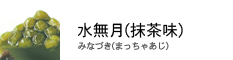 水無月(抹茶味)
みなづき(まっちゃあじ)